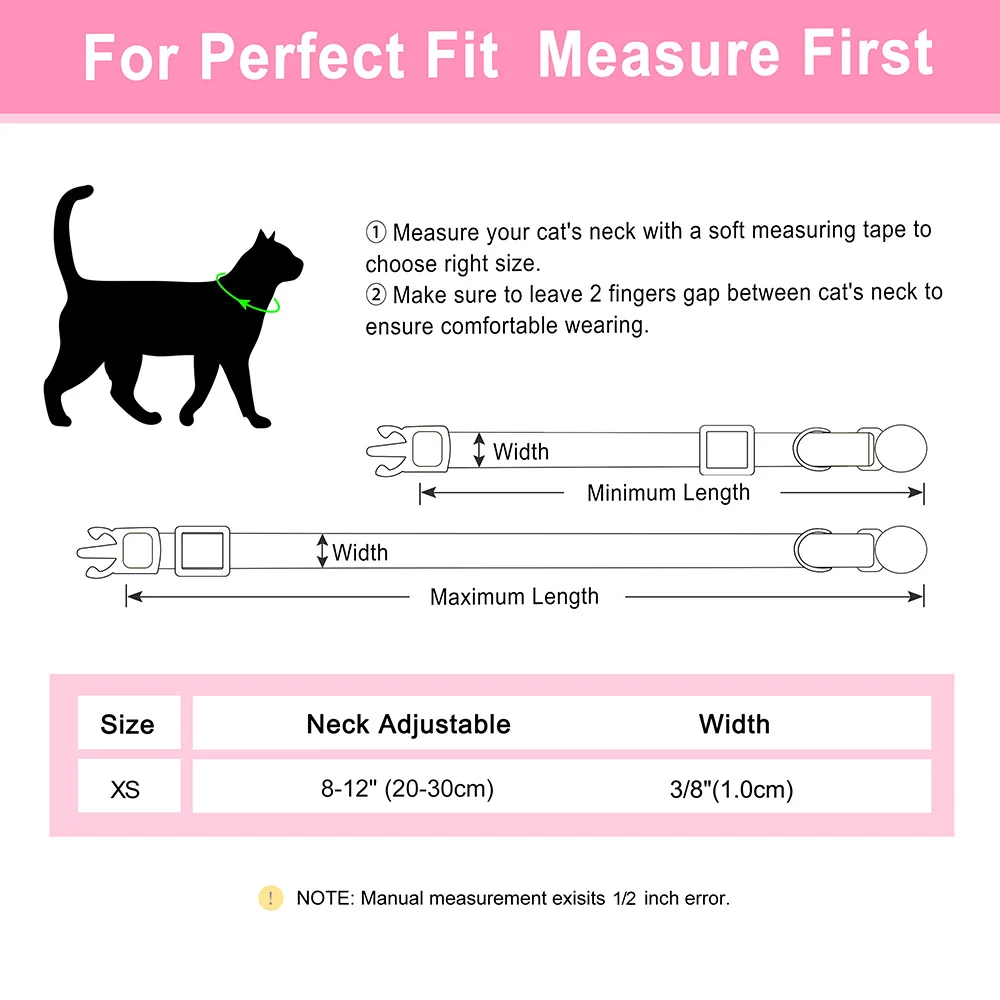 For Perfect Fit Measure First

① Measure your cat's neck with a soft measuring tape to choose right size.
② Make sure to leave 2 fingers gap between cat's neck to ensure comfortable wearing.

Width
Minimum Length
Width
Maximum Length

| Size | Neck Adjustable | Width |
|---|---|---|
| XS | 8-12" (20-30cm) | 3/8"(1.0cm) |

! NOTE: Manual measurement exisits 1/2 inch error.